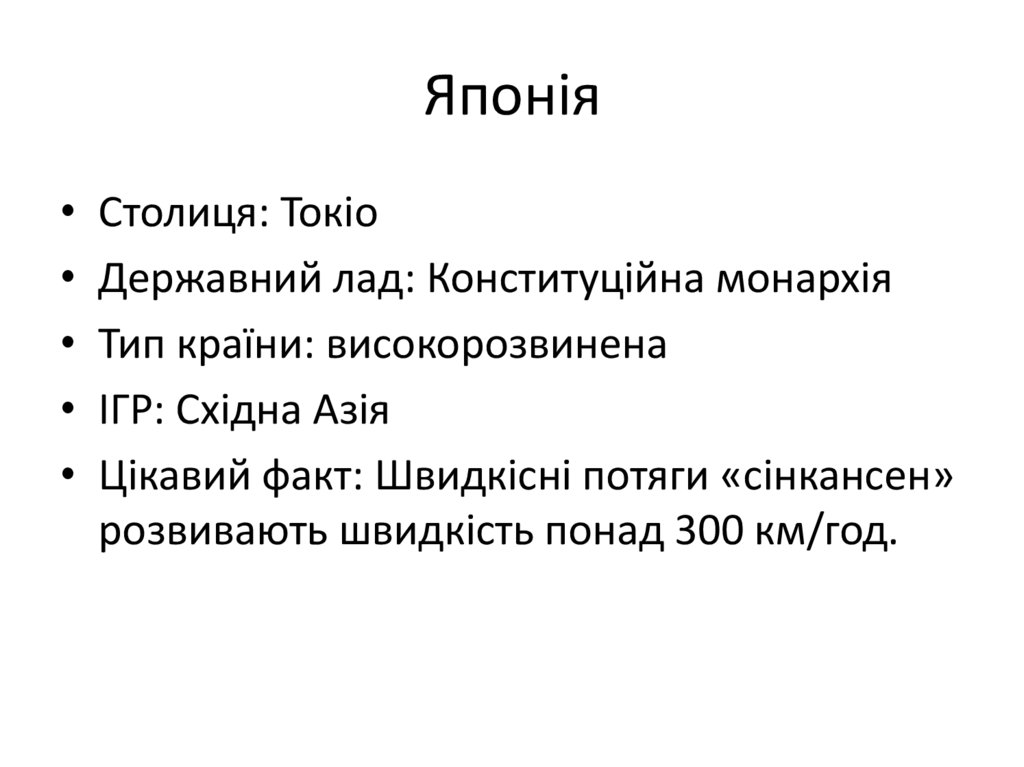 Японія

• Столиця: Токіо
• Державний лад: Конституційна монархія
• Тип країни: високорозвинена
• ІГР: Східна Азія
• Цікавий факт: Швидкісні потяги «сінкансен» розвивають швидкість понад 300 км/год.